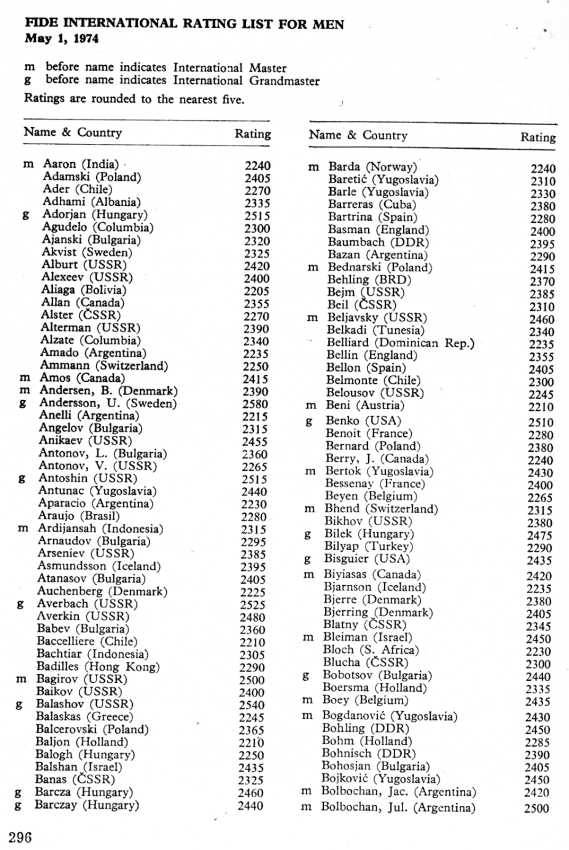 FIDE INTERNATIONAL RATING LIST FOR MEN
May 1, 1974

m before name indicates International Master
g before name indicates International Grandmaster

Ratings are rounded to the nearest five.

| Name & Country | Rating |
|---|---|
| m Aaron (India) | 2240 |
| Adamski (Poland) | 2405 |
| Ader (Chile) | 2270 |
| Adhami (Albania) | 2335 |
| g Adorjan (Hungary) | 2515 |
| Agudelo (Columbia) | 2300 |
| Ajanski (Bulgaria) | 2320 |
| Akvist (Sweden) | 2325 |
| Alburt (USSR) | 2420 |
| Alexeev (USSR) | 2400 |
| Aliaga (Bolivia) | 2205 |
| Allan (Canada) | 2355 |
| Alster (ČSSR) | 2270 |
| Alterman (USSR) | 2390 |
| Alzate (Columbia) | 2340 |
| Amado (Argentina) | 2235 |
| Ammann (Switzerland) | 2250 |
| m Amos (Canada) | 2415 |
| m Andersen, B. (Denmark) | 2390 |
| g Andersson, U. (Sweden) | 2580 |
| Anelli (Argentina) | 2215 |
| Angelov (Bulgaria) | 2315 |
| Anikaev (USSR) | 2455 |
| Antonov, L. (Bulgaria) | 2360 |
| Antonov, V. (USSR) | 2265 |
| g Antoshin (USSR) | 2515 |
| Antunac (Yugoslavia) | 2440 |
| Aparacio (Argentina) | 2230 |
| Araujo (Brasil) | 2280 |
| m Ardijansah (Indonesia) | 2315 |
| Arnaudov (Bulgaria) | 2295 |
| Arseniev (USSR) | 2385 |
| Asmundsson (Iceland) | 2395 |
| Atanasov (Bulgaria) | 2405 |
| Auchenberg (Denmark) | 2225 |
| g Averbach (USSR) | 2525 |
| Averkin (USSR) | 2480 |
| Babev (Bulgaria) | 2360 |
| Baccelliere (Chile) | 2210 |
| Bachtiar (Indonesia) | 2305 |
| Badilles (Hong Kong) | 2290 |
| m Bagirov (USSR) | 2500 |
| Baikov (USSR) | 2400 |
| g Balashov (USSR) | 2540 |
| Balaskas (Greece) | 2245 |
| Balcerovski (Poland) | 2365 |
| Baljon (Holland) | 2210 |
| Balogh (Hungary) | 2250 |
| Balshan (Israel) | 2435 |
| Banas (ČSSR) | 2325 |
| g Barcza (Hungary) | 2460 |
| g Barczay (Hungary) | 2440 |

| Name & Country | Rating |
|---|---|
| m Barda (Norway) | 2240 |
| Baretić (Yugoslavia) | 2310 |
| Barle (Yugoslavia) | 2330 |
| Barreras (Cuba) | 2380 |
| Bartrina (Spain) | 2280 |
| Basman (England) | 2400 |
| Baumbach (DDR) | 2395 |
| Bazan (Argentina) | 2290 |
| m Bednarski (Poland) | 2415 |
| Behling (BRD) | 2370 |
| Bejm (USSR) | 2385 |
| Beil (ČSSR) | 2310 |
| m Beljavsky (USSR) | 2460 |
| Belkadi (Tunesia) | 2340 |
| Belliard (Dominican Rep.) | 2235 |
| Bellin (England) | 2355 |
| Bellon (Spain) | 2405 |
| Belmonte (Chile) | 2300 |
| Belousov (USSR) | 2245 |
| m Beni (Austria) | 2210 |
| g Benko (USA) | 2510 |
| Benoit (France) | 2280 |
| Bernard (Poland) | 2380 |
| Berry, J. (Canada) | 2240 |
| m Bertok (Yugoslavia) | 2430 |
| Bessenay (France) | 2400 |
| Beyen (Belgium) | 2265 |
| m Bhend (Switzerland) | 2315 |
| Bikhov (USSR) | 2380 |
| g Bilek (Hungary) | 2475 |
| Bilyap (Turkey) | 2290 |
| g Bisguier (USA) | 2435 |
| m Biyiasas (Canada) | 2420 |
| Bjarnson (Iceland) | 2235 |
| Bjerre (Denmark) | 2380 |
| Bjerring (Denmark) | 2405 |
| Blatny (ČSSR) | 2345 |
| m Bleiman (Israel) | 2450 |
| Bloch (S. Africa) | 2230 |
| Blucha (ČSSR) | 2300 |
| g Bobotsov (Bulgaria) | 2440 |
| Boersma (Holland) | 2335 |
| m Boey (Belgium) | 2435 |
| m Bogdanović (Yugoslavia) | 2430 |
| Bohling (DDR) | 2450 |
| Bohm (Holland) | 2285 |
| Bohnisch (DDR) | 2390 |
| Bohosjan (Bulgaria) | 2405 |
| Bojković (Yugoslavia) | 2450 |
| m Bolbochan, Jac. (Argentina) | 2420 |
| m Bolbochan, Jul. (Argentina) | 2500 |

296